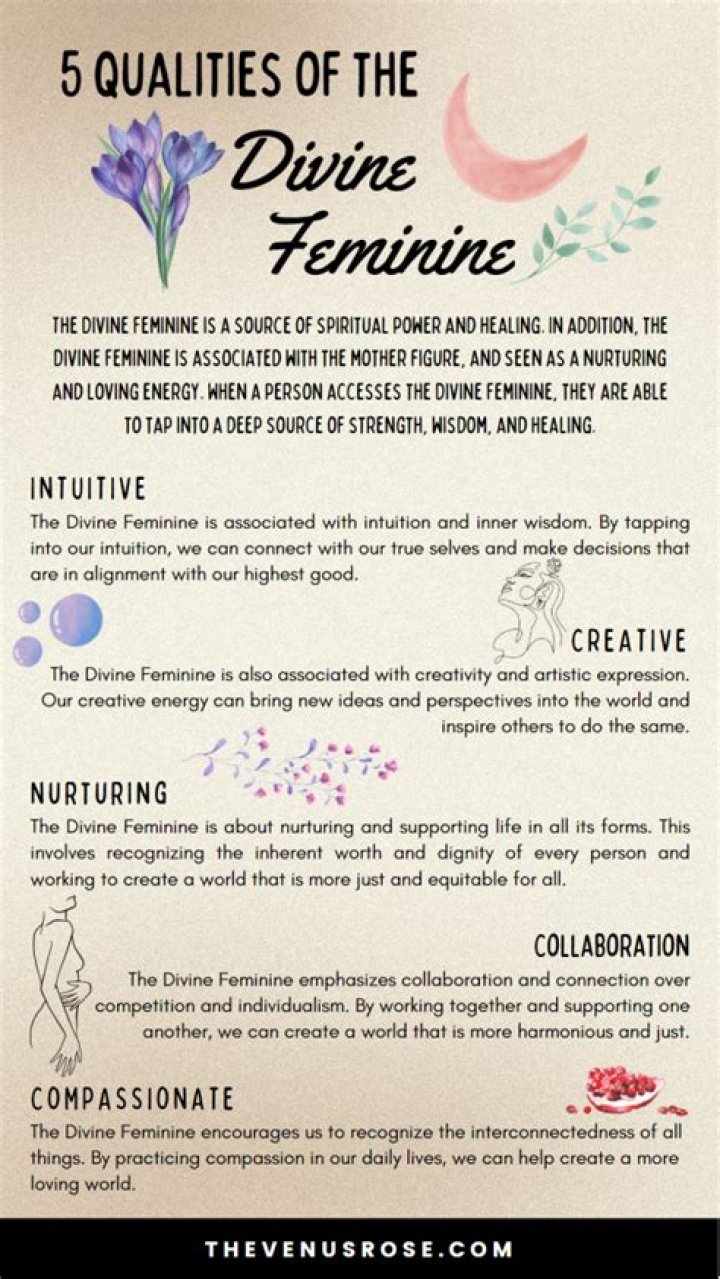 5 QUALITIES OF THE Divine Feminine

THE DIVINE FEMININE IS A SOURCE OF SPIRITUAL POWER AND HEALING. IN ADDITION, THE DIVINE FEMININE IS ASSOCIATED WITH THE MOTHER FIGURE, AND SEEN AS A NURTURING AND LOVING ENERGY. WHEN A PERSON ACCESSES THE DIVINE FEMININE, THEY ARE ABLE TO TAP INTO A DEEP SOURCE OF STRENGTH, WISDOM, AND HEALING.

INTUITIVE
The Divine Feminine is associated with intuition and inner wisdom. By tapping into our intuition, we can connect with our true selves and make decisions that are in alignment with our highest good.

CREATIVE
The Divine Feminine is also associated with creativity and artistic expression. Our creative energy can bring new ideas and perspectives into the world and inspire others to do the same.

NURTURING
The Divine Feminine is about nurturing and supporting life in all its forms. This involves recognizing the inherent worth and dignity of every person and working to create a world that is more just and equitable for all.

COLLABORATION
The Divine Feminine emphasizes collaboration and connection over competition and individualism. By working together and supporting one another, we can create a world that is more harmonious and just.

COMPASSIONATE
The Divine Feminine encourages us to recognize the interconnectedness of all things. By practicing compassion in our daily lives, we can help create a more loving world.

THEVENUSROSE.COM